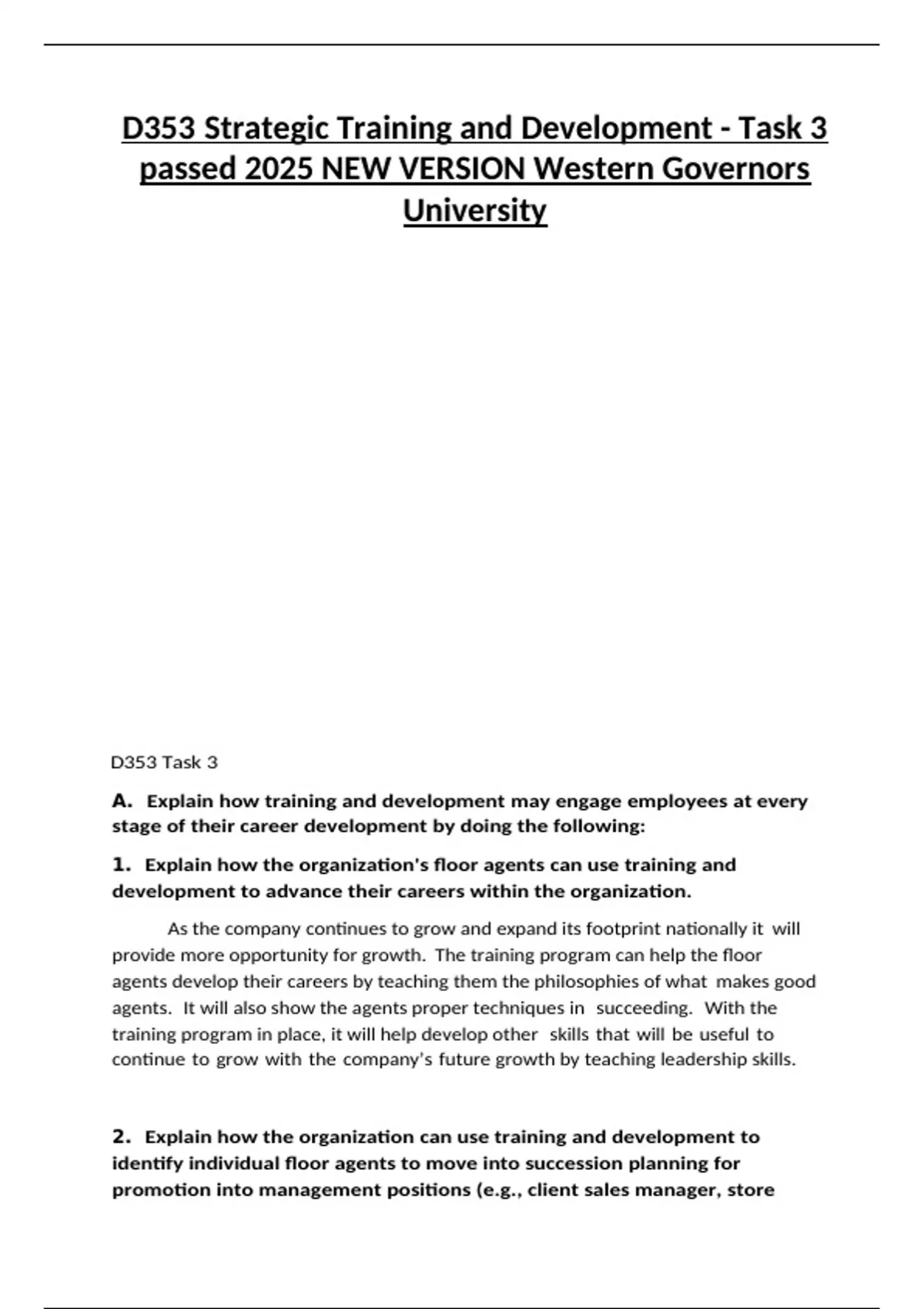 D353 Strategic Training and Development - Task 3 passed 2025 NEW VERSION Western Governors University

D353 Task 3

A. Explain how training and development may engage employees at every stage of their career development by doing the following:

1. Explain how the organization's floor agents can use training and development to advance their careers within the organization.

As the company continues to grow and expand its footprint nationally it will provide more opportunity for growth. The training program can help the floor agents develop their careers by teaching them the philosophies of what makes good agents. It will also show the agents proper techniques in succeeding. With the training program in place, it will help develop other skills that will be useful to continue to grow with the company's future growth by teaching leadership skills.

2. Explain how the organization can use training and development to identify individual floor agents to move into succession planning for promotion into management positions (e.g., client sales manager, store